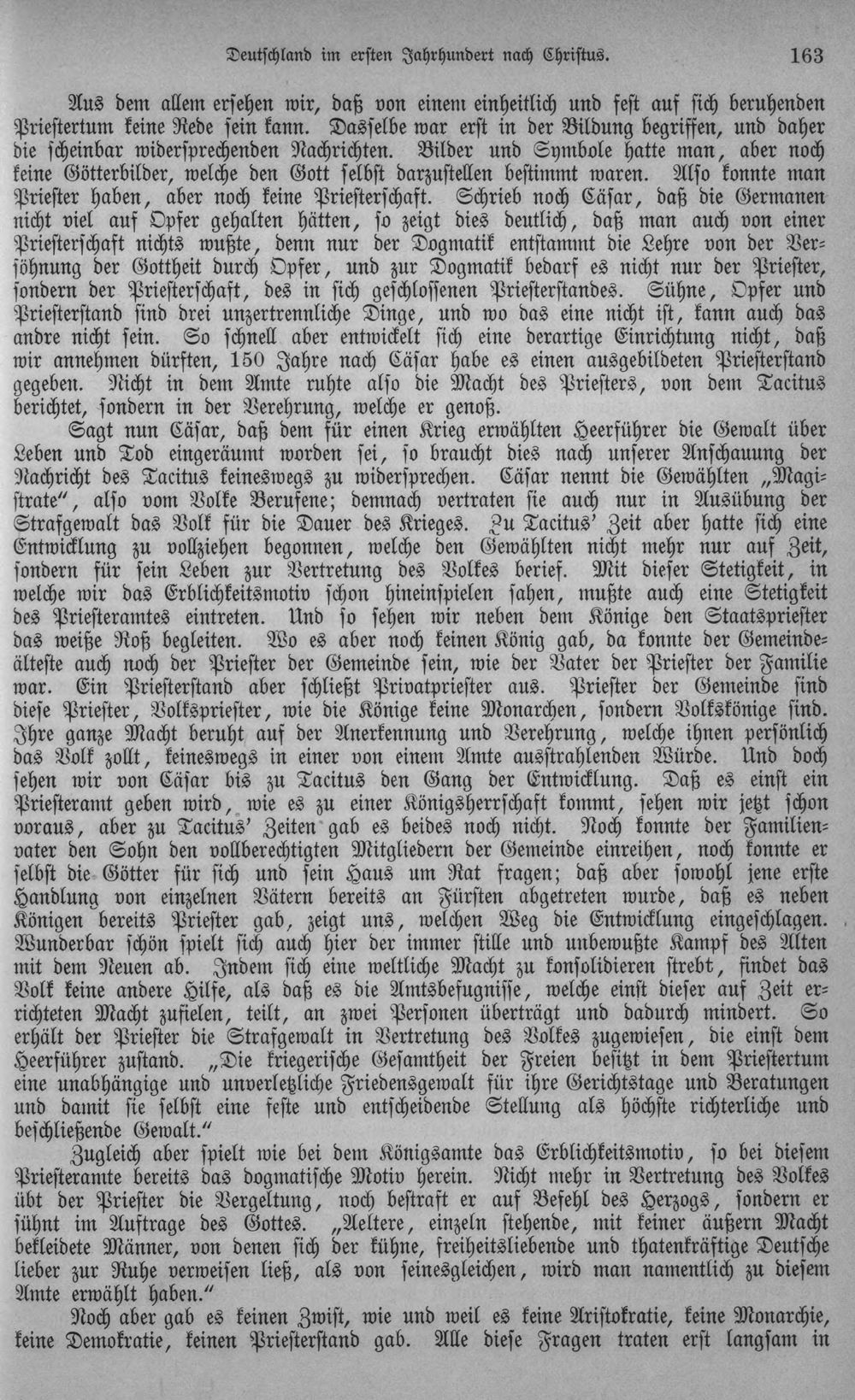 Deutschland im ersten Jahrhundert nach Christus. 163

Aus dem allem ersehen wir, daß von einem einheitlich und fest auf sich beruhenden Priestertum keine Rede sein kann. Dasselbe war erst in der Bildung begriffen, und daher die scheinbar widersprechenden Nachrichten. Bilder und Symbole hatte man, aber noch keine Götterbilder, welche den Gott selbst darzustellen bestimmt waren. Also konnte man Priester haben, aber noch keine Priesterschaft. Schrieb noch Cäsar, daß die Germanen nicht viel auf Opfer gehalten hätten, so zeigt dies deutlich, daß man auch von einer Priesterschaft nichts wußte, denn nur der Dogmatik entstammt die Lehre von der Versöhnung der Gottheit durch Opfer, und zur Dogmatik bedarf es nicht nur der Priester, sondern der Priesterschaft, des in sich geschlossenen Priesterstandes. Sühne, Opfer und Priesterstand sind drei unzertrennliche Dinge, und wo das eine nicht ist, kann auch das andre nicht sein. So schnell aber entwickelt sich eine derartige Einrichtung nicht, daß wir annehmen dürften, 150 Jahre nach Cäsar habe es einen ausgebildeten Priesterstand gegeben. Nicht in dem Amte ruhte also die Macht des Priesters, von dem Tacitus berichtet, sondern in der Verehrung, welche er genoß.

Sagt nun Cäsar, daß dem für einen Krieg erwählten Heerführer die Gewalt über Leben und Tod eingeräumt worden sei, so braucht dies nach unserer Anschauung der Nachricht des Tacitus keineswegs zu widersprechen. Cäsar nennt die Gewählten „Magistrate“, also vom Volke Berufene; demnach vertraten sie auch nur in Ausübung der Strafgewalt das Volk für die Dauer des Krieges. Zu Tacitus' Zeit aber hatte sich eine Entwicklung zu vollziehen begonnen, welche den Gewählten nicht mehr nur auf Zeit, sondern für sein Leben zur Vertretung des Volkes berief. Mit dieser Stetigkeit, in welche wir das Erblichkeitsmotiv schon hineinspielen sahen, mußte auch eine Stetigkeit des Priesteramtes eintreten. Und so sehen wir neben dem Könige den Staatspriester das weiße Roß begleiten. Wo es aber noch keinen König gab, da konnte der Gemeindeälteste auch noch der Priester der Gemeinde sein, wie der Vater der Priester der Familie war. Ein Priesterstand aber schließt Privatpriester aus. Priester der Gemeinde sind diese Priester, Volkspriester, wie die Könige keine Monarchen, sondern Volkskönige sind. Ihre ganze Macht beruht auf der Anerkennung und Verehrung, welche ihnen persönlich das Volk zollt, keineswegs in einer von einem Amte ausstrahlenden Würde. Und doch sehen wir von Cäsar bis zu Tacitus den Gang der Entwicklung. Daß es einst ein Priesteramt geben wird, wie es zu einer Königsherrschaft kommt, sehen wir jetzt schon voraus, aber zu Tacitus' Zeiten gab es beides noch nicht. Noch konnte der Familienvater den Sohn den vollberechtigten Mitgliedern der Gemeinde einreihen, noch konnte er selbst die Götter für sich und sein Haus um Rat fragen; daß aber sowohl jene erste Handlung von einzelnen Vätern bereits an Fürsten abgetreten wurde, daß es neben Königen bereits Priester gab, zeigt uns, welchen Weg die Entwicklung eingeschlagen. Wunderbar schön spielt sich auch hier der immer stille und unbewußte Kampf des Alten mit dem Neuen ab. Indem sich eine weltliche Macht zu konsolidieren strebt, findet das Volk keine andere Hilfe, als daß es die Amtsbefugnisse, welche einst dieser auf Zeit errichteten Macht zufielen, teilt, an zwei Personen überträgt und dadurch mindert. So erhält der Priester die Strafgewalt in Vertretung des Volkes zugewiesen, die einst dem Heerführer zustand. „Die kriegerische Gesamtheit der Freien besitzt in dem Priestertum eine unabhängige und unverletzliche Friedensgewalt für ihre Gerichtstage und Beratungen und damit sie selbst eine feste und entscheidende Stellung als höchste richterliche und beschließende Gewalt.“

Zugleich aber spielt wie bei dem Königsamte das Erblichkeitsmotiv, so bei diesem Priesteramte bereits das dogmatische Motiv herein. Nicht mehr in Vertretung des Volkes übt der Priester die Vergeltung, noch bestraft er auf Befehl des Herzogs, sondern er sühnt im Auftrage des Gottes. „Aeltere, einzeln stehende, mit keiner äußern Macht bekleidete Männer, von denen sich der kühne, freiheitsliebende und thatenkräftige Deutsche lieber zur Ruhe verweisen ließ, als von seinesgleichen, wird man namentlich zu diesem Amte erwählt haben.“

Noch aber gab es keinen Zwist, wie und weil es keine Aristokratie, keine Monarchie, keine Demokratie, keinen Priesterstand gab. Alle diese Fragen traten erst langsam in